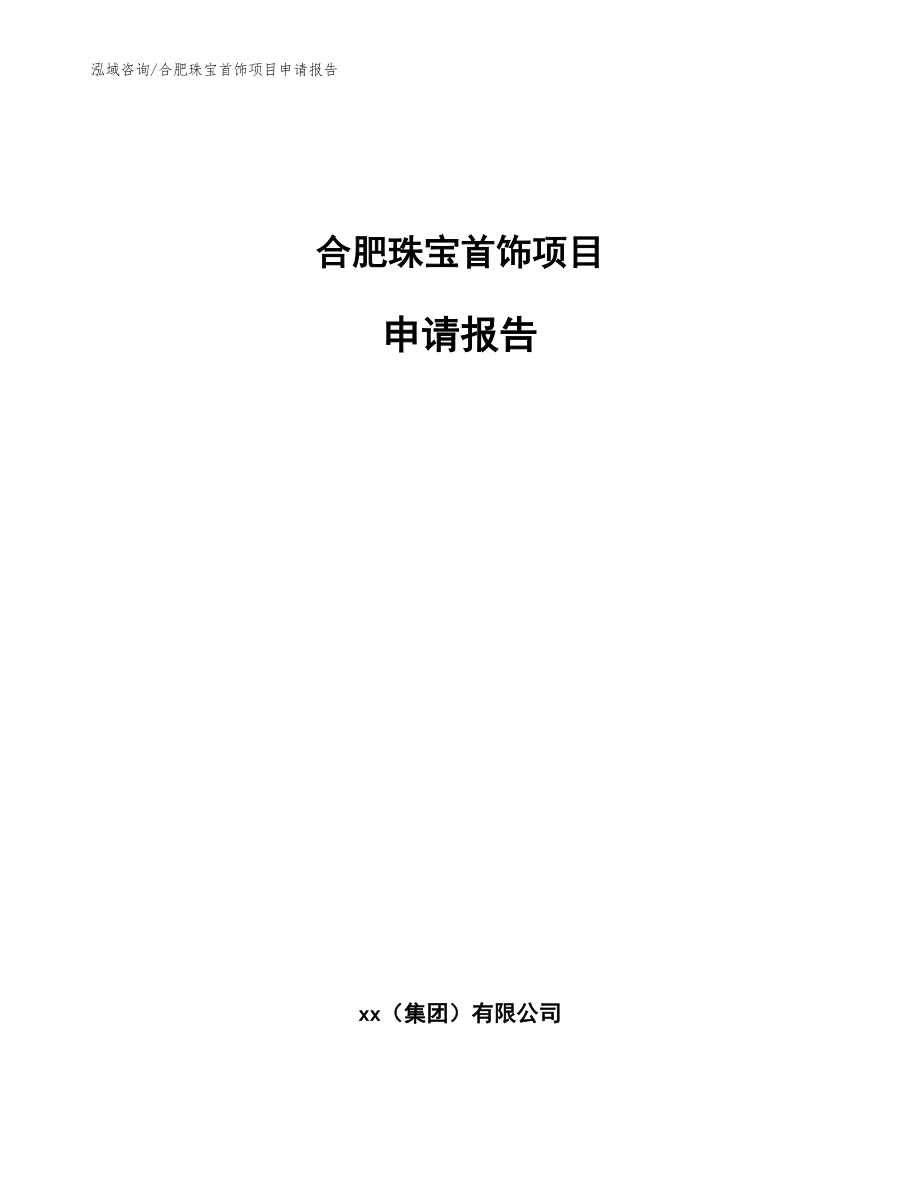 泓域咨询/合肥珠宝首饰项目申请报告

合肥珠宝首饰项目

申请报告

xx（集团）有限公司